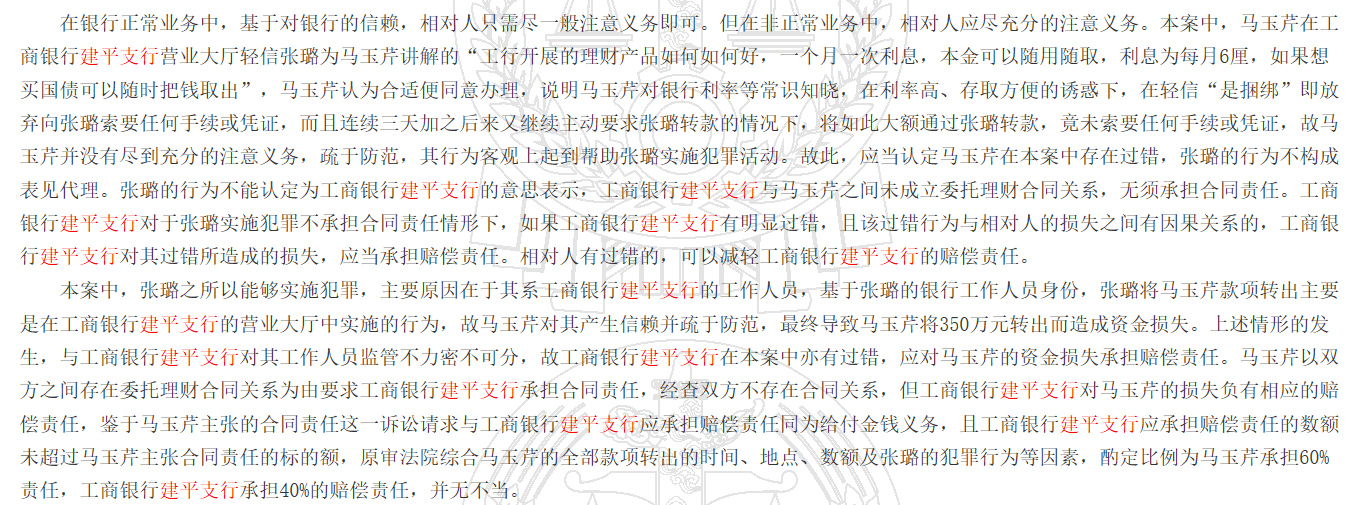 在银行正常业务中，基于对银行的信赖，相对人只需尽一般注意义务即可。但在非正常业务中，相对人应尽充分的注意义务。本案中，马玉芹在工商银行建平支行营业大厅轻信张璐为马玉芹讲解的“工行开展的理财产品如何如何好，一个月一次利息，本金可以随用随取，利息为每月6厘，如果想买国债可以随时把钱取出”，马玉芹认为合适便同意办理，说明马玉芹对银行利率等常识知晓，在利率高、存取方便的诱惑下，在轻信“是捆绑”即放弃向张璐索要任何手续或凭证，而且连续三天加之后来又继续主动要求张璐转款的情况下，将如此大额通过张璐转款，竟未索要任何手续或凭证，故马玉芹并没有尽到充分的注意义务，疏于防范，其行为客观上起到帮助张璐实施犯罪活动。故此，应当认定马玉芹在本案中存在过错，张璐的行为不构成表见代理。张璐的行为不能认定为工商银行建平支行的意思表示，工商银行建平支行与马玉芹之间未成立委托理财合同关系，无须承担合同责任。工商银行建平支行对于张璐实施犯罪不承担合同责任情形下，如果工商银行建平支行有明显过错，且该过错行为与相对人的损失之间有因果关系的，工商银行建平支行对其过错所造成的损失，应当承担赔偿责任。相对人有过错的，可以减轻工商银行建平支行的赔偿责任。

本案中，张璐之所以能够实施犯罪，主要原因在于其系工商银行建平支行的工作人员，基于张璐的银行工作人员身份，张璐将马玉芹款项转出主要是在工商银行建平支行的营业大厅中实施的行为，故马玉芹对其产生信赖并疏于防范，最终导致马玉芹将350万元转出而造成资金损失。上述情形的发生，与工商银行建平支行对其工作人员监管不力密不可分，故工商银行建平支行在本案中亦有过错，应对马玉芹的资金损失承担赔偿责任。马玉芹以双方之间存在委托理财合同关系为由要求工商银行建平支行承担合同责任，经查双方不存在合同关系，但工商银行建平支行对马玉芹的损失负有相应的赔偿责任，鉴于马玉芹主张的合同责任这一诉讼请求与工商银行建平支行应承担赔偿责任同为给付金钱义务，且工商银行建平支行应承担赔偿责任的数额未超过马玉芹主张合同责任的标的额，原审法院综合马玉芹的全部款项转出的时间、地点、数额及张璐的犯罪行为等因素，酌定比例为马玉芹承担60%责任，工商银行建平支行承担40%的赔偿责任，并无不当。